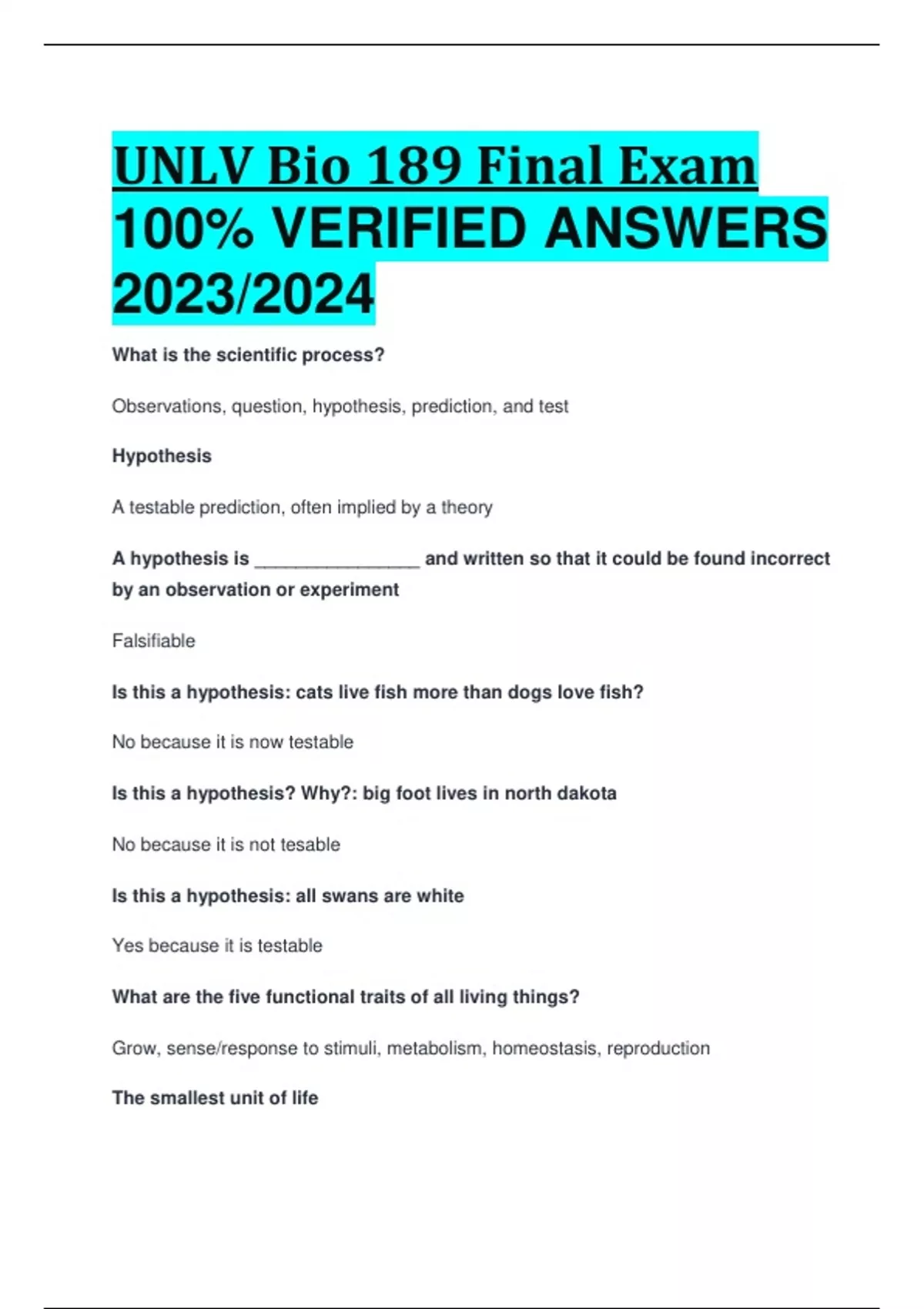 UNLV Bio 189 Final Exam 100% VERIFIED ANSWERS 2023/2024

What is the scientific process?

Observations, question, hypothesis, prediction, and test

Hypothesis

A testable prediction, often implied by a theory

A hypothesis is ________________ and written so that it could be found incorrect by an observation or experiment

Falsifiable

Is this a hypothesis: cats live fish more than dogs love fish?

No because it is now testable

Is this a hypothesis? Why?: big foot lives in north dakota

No because it is not tesable

Is this a hypothesis: all swans are white

Yes because it is testable

What are the five functional traits of all living things?

Grow, sense/response to stimuli, metabolism, homeostasis, reproduction

The smallest unit of life